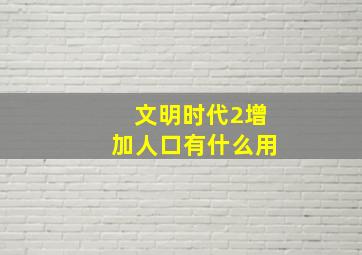 文明时代2增加人口有什么用